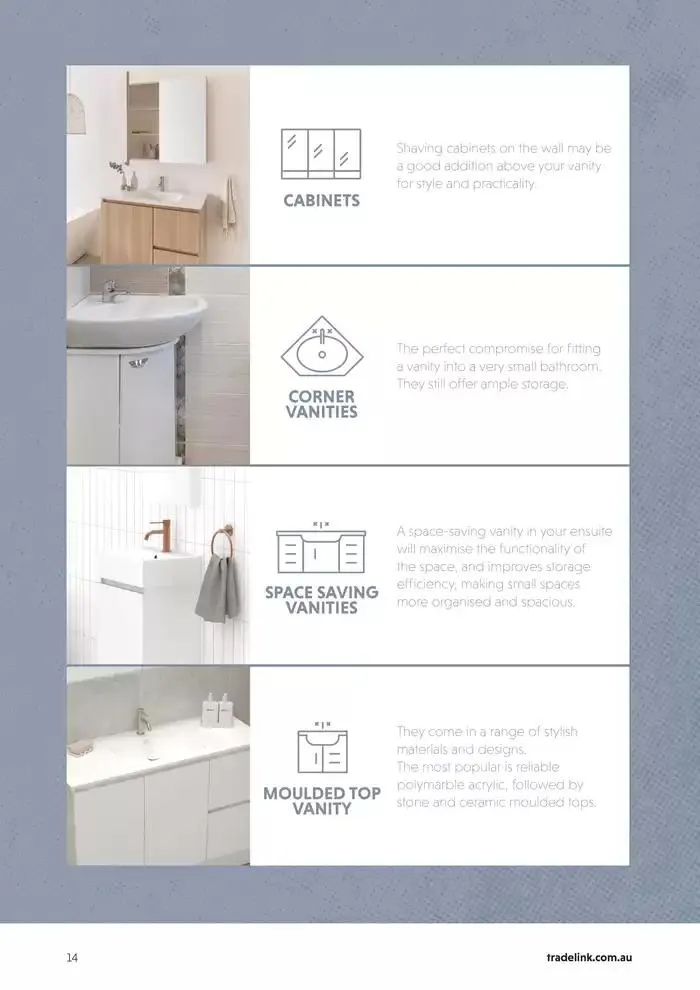 CABINETS

Shaving cabinets on the wall may be a good addition above your vanity for style and practicality.

CORNER VANITIES

The perfect compromise for fitting a vanity into a very small bathroom. They still offer ample storage.

SPACE SAVING VANITIES

A space-saving vanity in your ensuite will maximise the functionality of the space, and improves storage efficiency, making small spaces more organised and spacious.

MOULDED TOP VANITY

They come in a range of stylish materials and designs. The most popular is reliable polymarble acrylic, followed by stone and ceramic moulded tops.

14

tradelink.com.au